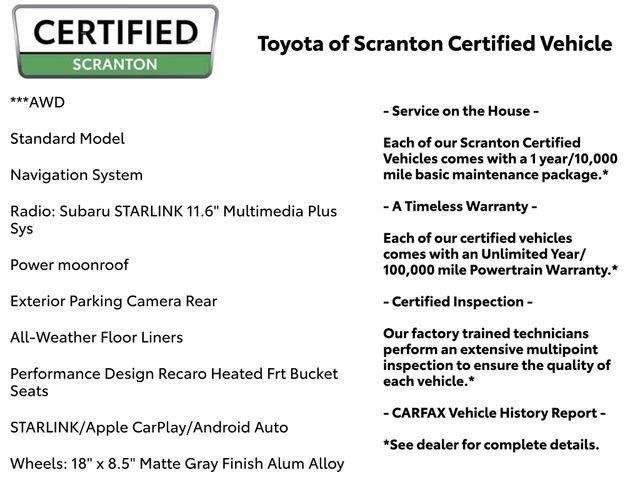 CERTIFIED
SCRANTON

Toyota of Scranton Certified Vehicle

***AWD

Standard Model

Navigation System

Radio: Subaru STARLINK 11.6" Multimedia Plus Sys

Power moonroof

Exterior Parking Camera Rear

All-Weather Floor Liners

Performance Design Recaro Heated Frt Bucket Seats

STARLINK/Apple CarPlay/Android Auto

Wheels: 18" x 8.5" Matte Gray Finish Alum Alloy

- Service on the House -

Each of our Scranton Certified Vehicles comes with a 1 year/10,000 mile basic maintenance package.*

- A Timeless Warranty -

Each of our certified vehicles comes with an Unlimited Year/ 100,000 mile Powertrain Warranty.*

- Certified Inspection -

Our factory trained technicians perform an extensive multipoint inspection to ensure the quality of each vehicle.*

- CARFAX Vehicle History Report -

*See dealer for complete details.